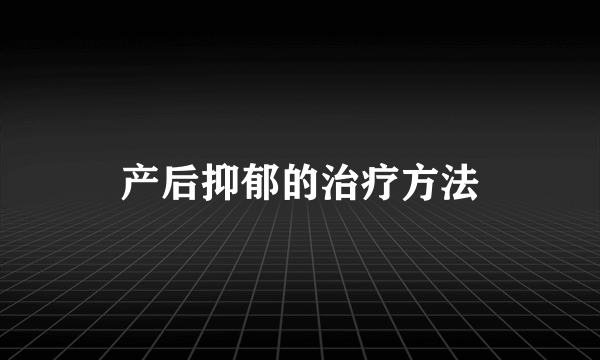 产后抑郁的治疗方法